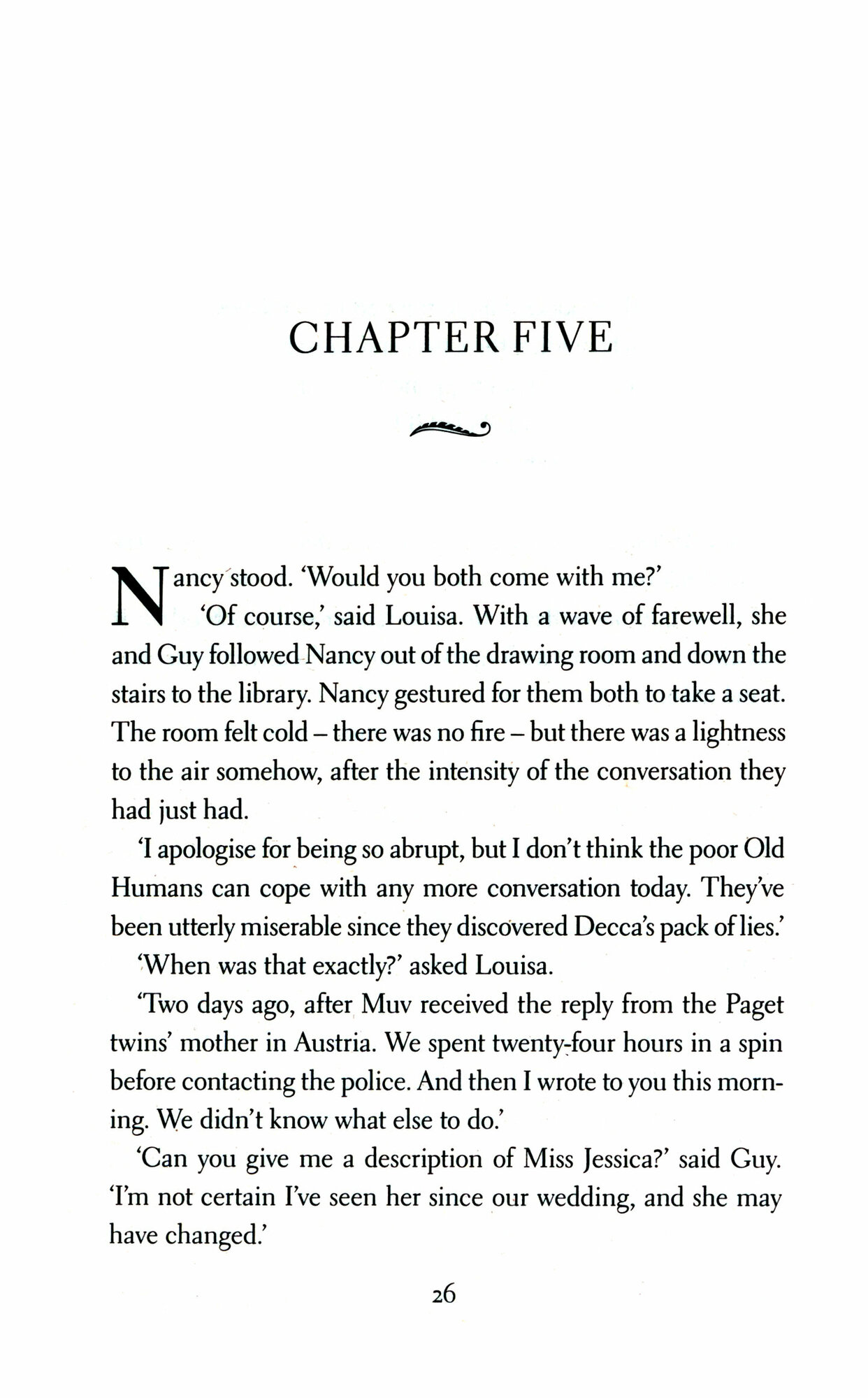 CHAPTER FIVE

Nancy stood. 'Would you both come with me?'

'Of course,' said Louisa. With a wave of farewell, she and Guy followed Nancy out of the drawing room and down the stairs to the library. Nancy gestured for them both to take a seat. The room felt cold – there was no fire – but there was a lightness to the air somehow, after the intensity of the conversation they had just had.

'I apologise for being so abrupt, but I don't think the poor Old Humans can cope with any more conversation today. They've been utterly miserable since they discovered Decca's pack of lies.'

'When was that exactly?' asked Louisa.

'Two days ago, after Muv received the reply from the Paget twins' mother in Austria. We spent twenty-four hours in a spin before contacting the police. And then I wrote to you this morning. We didn't know what else to do.'

'Can you give me a description of Miss Jessica?' said Guy. 'I'm not certain I've seen her since our wedding, and she may have changed.'

26